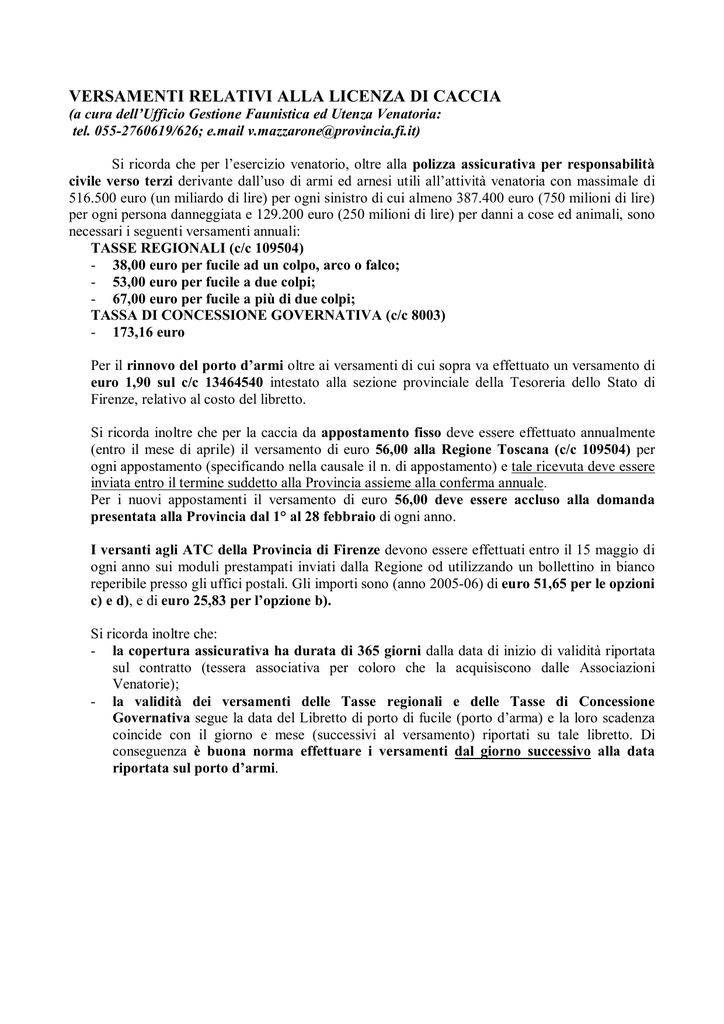 VERSAMENTI RELATIVI ALLA LICENZA DI CACCIA
(a cura dell'Ufficio Gestione Faunistica ed Utenza Venatoria:
tel. 055-2760619/626; e.mail v.mazzarone@provincia.fi.it)

Si ricorda che per l'esercizio venatorio, oltre alla polizza assicurativa per responsabilità civile verso terzi derivante dall'uso di armi ed arnesi utili all'attività venatoria con massimale di 516.500 euro (un miliardo di lire) per ogni sinistro di cui almeno 387.400 euro (750 milioni di lire) per ogni persona danneggiata e 129.200 euro (250 milioni di lire) per danni a cose ed animali, sono necessari i seguenti versamenti annuali:
TASSE REGIONALI (c/c 109504)
- 38,00 euro per fucile ad un colpo, arco o falco;
- 53,00 euro per fucile a due colpi;
- 67,00 euro per fucile a più di due colpi;
TASSA DI CONCESSIONE GOVERNATIVA (c/c 8003)
- 173,16 euro

Per il rinnovo del porto d'armi oltre ai versamenti di cui sopra va effettuato un versamento di euro 1,90 sul c/c 13464540 intestato alla sezione provinciale della Tesoreria dello Stato di Firenze, relativo al costo del libretto.

Si ricorda inoltre che per la caccia da appostamento fisso deve essere effettuato annualmente (entro il mese di aprile) il versamento di euro 56,00 alla Regione Toscana (c/c 109504) per ogni appostamento (specificando nella causale il n. di appostamento) e tale ricevuta deve essere inviata entro il termine suddetto alla Provincia assieme alla conferma annuale.
Per i nuovi appostamenti il versamento di euro 56,00 deve essere accluso alla domanda presentata alla Provincia dal 1° al 28 febbraio di ogni anno.

I versanti agli ATC della Provincia di Firenze devono essere effettuati entro il 15 maggio di ogni anno sui moduli prestampati inviati dalla Regione od utilizzando un bollettino in bianco reperibile presso gli uffici postali. Gli importi sono (anno 2005-06) di euro 51,65 per le opzioni c) e d), e di euro 25,83 per l'opzione b).

Si ricorda inoltre che:
- la copertura assicurativa ha durata di 365 giorni dalla data di inizio di validità riportata sul contratto (tessera associativa per coloro che la acquisiscono dalle Associazioni Venatorie);
- la validità dei versamenti delle Tasse regionali e delle Tasse di Concessione Governativa segue la data del Libretto di porto di fucile (porto d'arma) e la loro scadenza coincide con il giorno e mese (successivi al versamento) riportati su tale libretto. Di conseguenza è buona norma effettuare i versamenti dal giorno successivo alla data riportata sul porto d'armi.